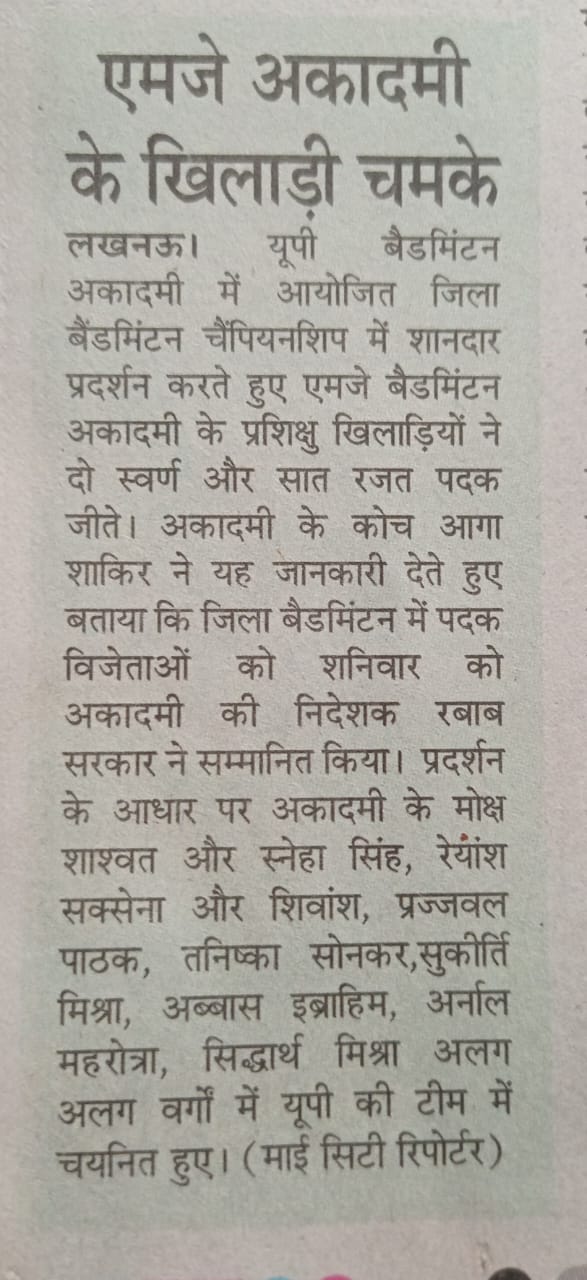 एमजे अकादमी के खिलाड़ी चमके

लखनऊ। यूपी बैडमिंटन अकादमी में आयोजित जिला बैंडमिंटन चैंपियनशिप में शानदार प्रदर्शन करते हुए एमजे बैडमिंटन अकादमी के प्रशिक्षु खिलाड़ियों ने दो स्वर्ण और सात रजत पदक जीते। अकादमी के कोच आगा शाकिर ने यह जानकारी देते हुए बताया कि जिला बैडमिंटन में पदक विजेताओं को शनिवार को अकादमी की निदेशक रबाब सरकार ने सम्मानित किया। प्रदर्शन के आधार पर अकादमी के मोक्ष शाश्वत और स्नेहा सिंह, रेयांश सक्सेना और शिवांश, प्रज्जवल पाठक, तनिष्का सोनकर,सुकीर्ति मिश्रा, अब्बास इब्राहिम, अर्नाल महरोत्रा, सिद्धार्थ मिश्रा अलग अलग वर्गों में यूपी की टीम में चयनित हुए। (माई सिटी रिपोर्टर)